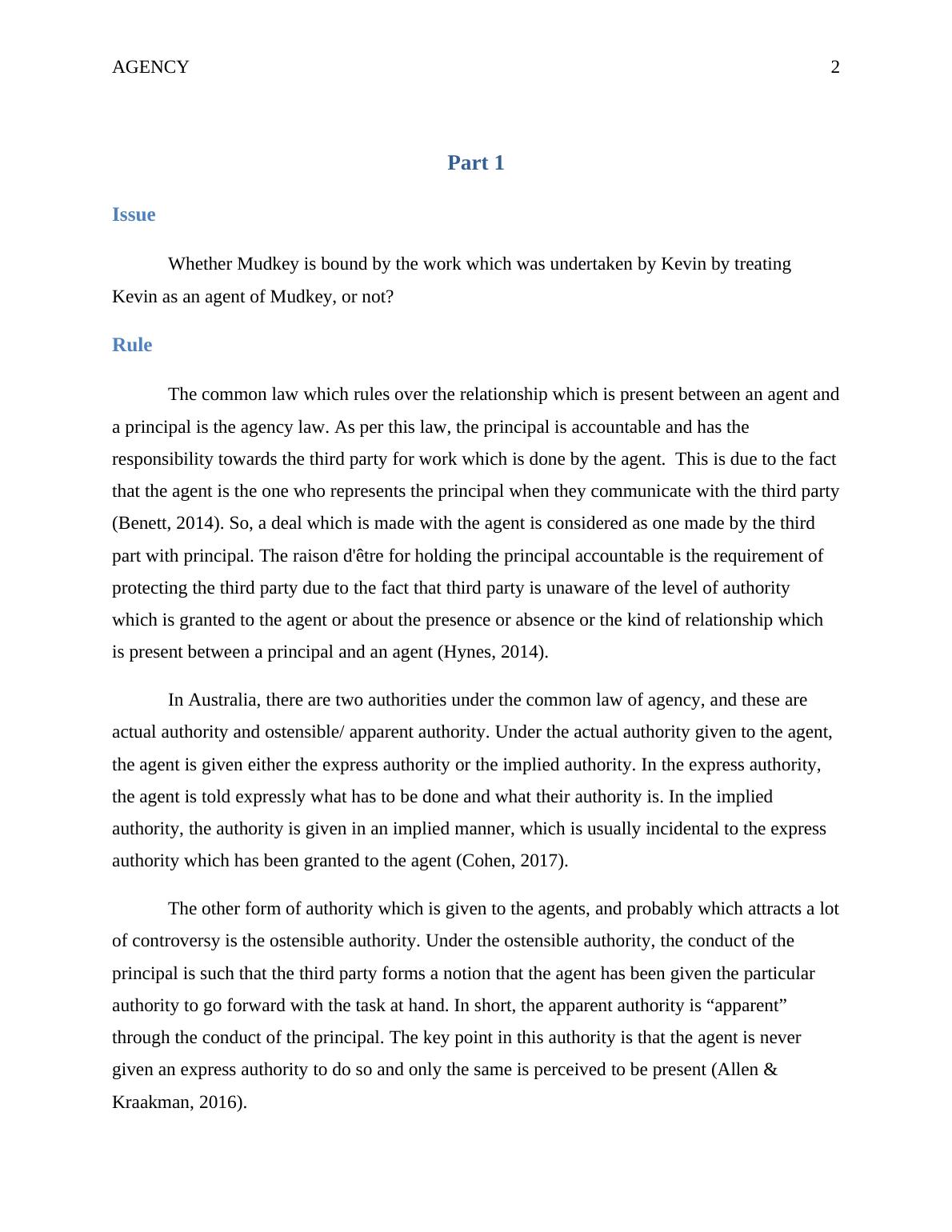 AGENCY 2

Part 1

Issue

Whether Mudkey is bound by the work which was undertaken by Kevin by treating Kevin as an agent of Mudkey, or not?

Rule

The common law which rules over the relationship which is present between an agent and a principal is the agency law. As per this law, the principal is accountable and has the responsibility towards the third party for work which is done by the agent. This is due to the fact that the agent is the one who represents the principal when they communicate with the third party (Benett, 2014). So, a deal which is made with the agent is considered as one made by the third part with principal. The raison d'être for holding the principal accountable is the requirement of protecting the third party due to the fact that third party is unaware of the level of authority which is granted to the agent or about the presence or absence or the kind of relationship which is present between a principal and an agent (Hynes, 2014).

In Australia, there are two authorities under the common law of agency, and these are actual authority and ostensible/ apparent authority. Under the actual authority given to the agent, the agent is given either the express authority or the implied authority. In the express authority, the agent is told expressly what has to be done and what their authority is. In the implied authority, the authority is given in an implied manner, which is usually incidental to the express authority which has been granted to the agent (Cohen, 2017).

The other form of authority which is given to the agents, and probably which attracts a lot of controversy is the ostensible authority. Under the ostensible authority, the conduct of the principal is such that the third party forms a notion that the agent has been given the particular authority to go forward with the task at hand. In short, the apparent authority is “apparent” through the conduct of the principal. The key point in this authority is that the agent is never given an express authority to do so and only the same is perceived to be present (Allen & Kraakman, 2016).